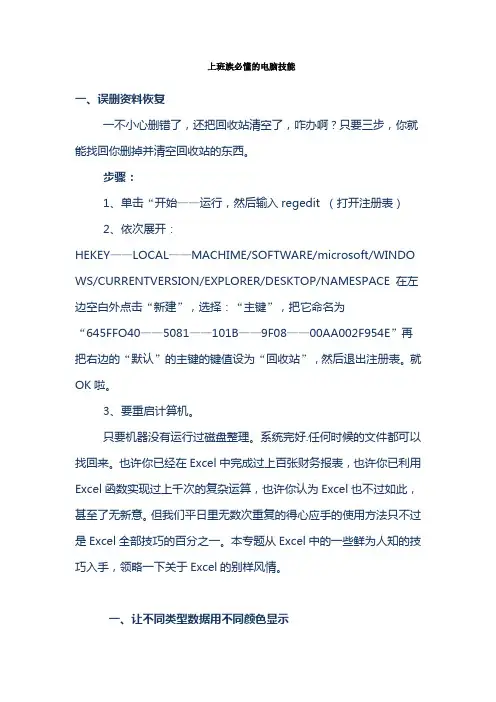 上班族必懂的电脑技能

一、误删资料恢复

一不小心删错了，还把回收站清空了，咋办啊？只要三步，你就能找回你删掉并清空回收站的东西。

步骤：

1、单击“开始——运行，然后输入 regedit （打开注册表）

2、依次展开：HEKEY——LOCAL——MACHIME/SOFTWARE/microsoft/WINDOWS/CURRENTVERSION/EXPLORER/DESKTOP/NAMESPACE 在左边空白外点击“新建”，选择：“主键”，把它命名为“645FFO40——5081——101B——9F08——00AA002F954E”再把右边的“默认”的主键的键值设为“回收站”，然后退出注册表。就OK 啦。

3、要重启计算机。

只要机器没有运行过磁盘整理。系统完好.任何时候的文件都可以找回来。也许你已经在 Excel 中完成过上百张财务报表，也许你已利用 Excel 函数实现过上千次的复杂运算，也许你认为 Excel 也不过如此，甚至了无新意。但我们平日里无数次重复的得心应手的使用方法只不过是 Excel 全部技巧的百分之一。本专题从 Excel 中的一些鲜为人知的技巧入手，领略一下关于 Excel 的别样风情。

一、让不同类型数据用不同颜色显示